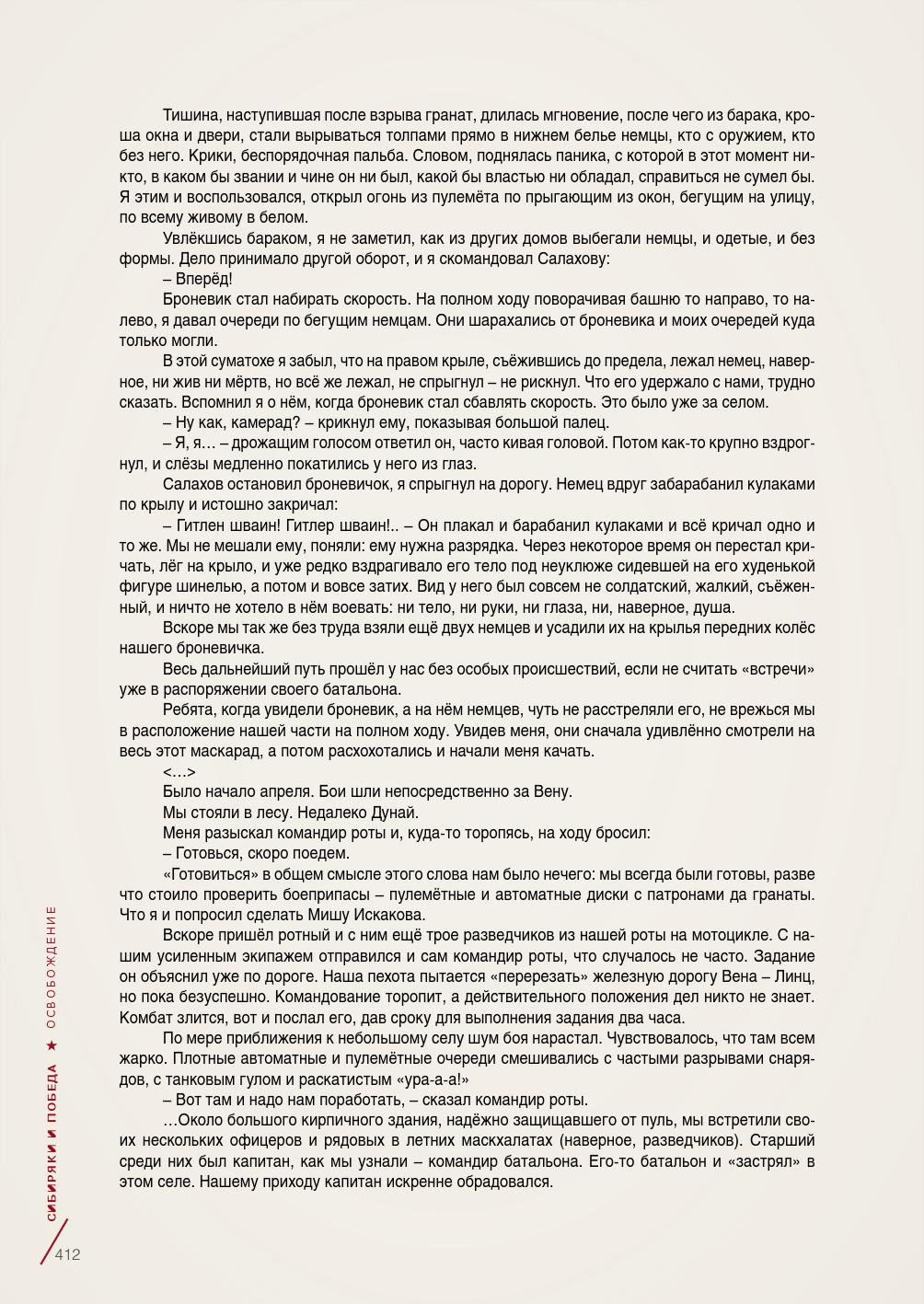 Тишина, наступившая после взрыва гранат, длилась мгновение, после чего из барака, кроша окна и двери, стали вырываться толпами прямо в нижнем белье немцы, кто с оружием, кто без него. Крики, беспорядочная пальба. Словом, поднялась паника, с которой в этот момент никто, в каком бы звании и чине он ни был, какой бы властью ни обладал, справиться не сумел бы. Я этим и воспользовался, открыл огонь из пулемёта по прыгающим из окон, бегущим на улицу, по всему живому в белом.

Увлёкшись бараком, я не заметил, как из других домов выбегали немцы, и одетые, и без формы. Дело принимало другой оборот, и я скомандовал Салахову:

– Вперёд!

Броневик стал набирать скорость. На полном ходу поворачивая башню то направо, то налево, я давал очереди по бегущим немцам. Они шарахались от броневика и моих очередей куда только могли.

В этой суматохе я забыл, что на правом крыле, съёжившись до предела, лежал немец, наверное, ни жив ни мёртв, но всё же лежал, не спрыгнул – не рискнул. Что его удержало с нами, трудно сказать. Вспомнил я о нём, когда броневик стал сбавлять скорость. Это было уже за селом.

– Ну как, камерад? – крикнул ему, показывая большой палец.

– Я, я… – дрожащим голосом ответил он, часто кивая головой. Потом как-то крупно вздрогнул, и слёзы медленно покатились у него из глаз.

Салахов остановил броневичок, я спрыгнул на дорогу. Немец вдруг забарабанил кулаками по крылу и истошно закричал:

– Гитлен шваин! Гитлер шваин!.. – Он плакал и барабанил кулаками и всё кричал одно и то же. Мы не мешали ему, поняли: ему нужна разрядка. Через некоторое время он перестал кричать, лёг на крыло, и уже редко вздрагивало его тело под неуклюже сидевшей на его худенькой фигуре шинелью, а потом и вовсе затих. Вид у него был совсем не солдатский, жалкий, съёженный, и ничто не хотело в нём воевать: ни тело, ни руки, ни глаза, ни, наверное, душа.

Вскоре мы так же без труда взяли ещё двух немцев и усадили их на крылья передних колёс нашего броневичка.

Весь дальнейший путь прошёл у нас без особых происшествий, если не считать «встречи» уже в распоряжении своего батальона.

Ребята, когда увидели броневик, а на нём немцев, чуть не расстреляли его, не врежься мы в расположение нашей части на полном ходу. Увидев меня, они сначала удивлённо смотрели на весь этот маскарад, а потом расхохотались и начали меня качать.

<…>

Было начало апреля. Бои шли непосредственно за Вену.

Мы стояли в лесу. Недалеко Дунай.

Меня разыскал командир роты и, куда-то торопясь, на ходу бросил:

– Готовься, скоро поедем.

«Готовиться» в общем смысле этого слова нам было нечего: мы всегда были готовы, разве что стоило проверить боеприпасы – пулемётные и автоматные диски с патронами да гранаты. Что я и попросил сделать Мишу Искакова.

Вскоре пришёл ротный и с ним ещё трое разведчиков из нашей роты на мотоцикле. С нашим усиленным экипажем отправился и сам командир роты, что случалось не часто. Задание он объяснил уже по дороге. Наша пехота пытается «перерезать» железную дорогу Вена – Линц, но пока безуспешно. Командование торопит, а действительного положения дел никто не знает. Комбат злится, вот и послал его, дав сроку для выполнения задания два часа.

По мере приближения к небольшому селу шум боя нарастал. Чувствовалось, что там всем жарко. Плотные автоматные и пулемётные очереди смешивались с частыми разрывами снарядов, с танковым гулом и раскатистым «ура-а-а!»

– Вот там и надо нам поработать, – сказал командир роты.

…Около большого кирпичного здания, надёжно защищавшего от пуль, мы встретили своих нескольких офицеров и рядовых в летних маскхалатах (наверное, разведчиков). Старший среди них был капитан, как мы узнали – командир батальона. Его-то батальон и «застрял» в этом селе. Нашему приходу капитан искренне обрадовался.

СИБИРЯКИ И ПОБЕДА ★ ОСВОБОЖДЕНИЕ

412